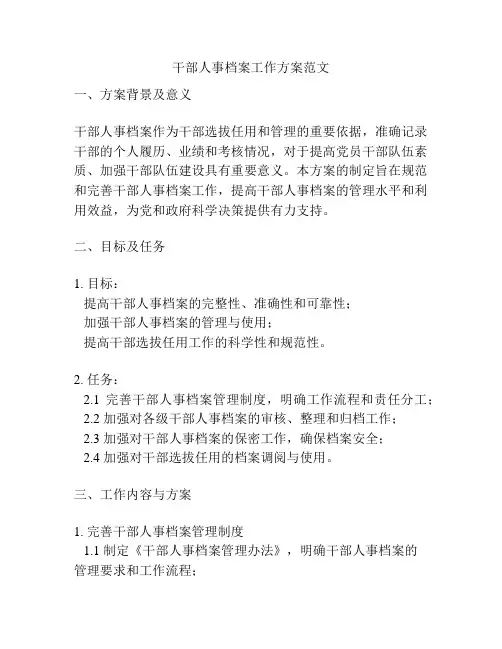 干部人事档案工作方案范文

一、方案背景及意义

干部人事档案作为干部选拔任用和管理的重要依据，准确记录干部的个人履历、业绩和考核情况，对于提高党员干部队伍素质、加强干部队伍建设具有重要意义。本方案的制定旨在规范和完善干部人事档案工作，提高干部人事档案的管理水平和利用效益，为党和政府科学决策提供有力支持。

二、目标及任务

1. 目标：
提高干部人事档案的完整性、准确性和可靠性；
加强干部人事档案的管理与使用；
提高干部选拔任用工作的科学性和规范性。

2. 任务：
2.1 完善干部人事档案管理制度，明确工作流程和责任分工；
2.2 加强对各级干部人事档案的审核、整理和归档工作；
2.3 加强对干部人事档案的保密工作，确保档案安全；
2.4 加强对干部选拔任用的档案调阅与使用。

三、工作内容与方案

1. 完善干部人事档案管理制度
1.1 制定《干部人事档案管理办法》，明确干部人事档案的管理要求和工作流程；